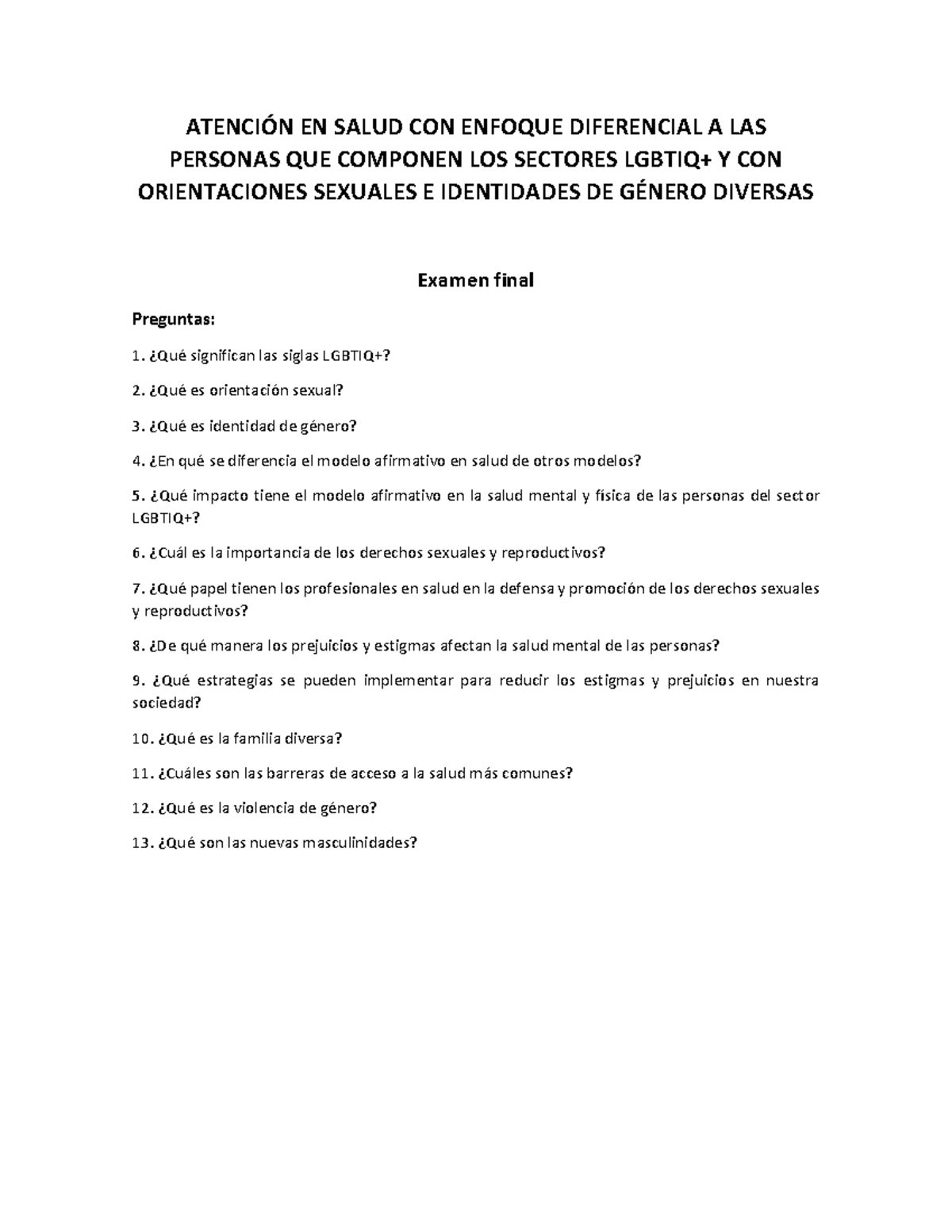 ATENCIÓN EN SALUD CON ENFOQUE DIFERENCIAL A LAS PERSONAS QUE COMPONEN LOS SECTORES LGBTIQ+ Y CON ORIENTACIONES SEXUALES E IDENTIDADES DE GÉNERO DIVERSAS

Examen final

Preguntas:

1. ¿Qué significan las siglas LGBTIQ+?

2. ¿Qué es orientación sexual?

3. ¿Qué es identidad de género?

4. ¿En qué se diferencia el modelo afirmativo en salud de otros modelos?

5. ¿Qué impacto tiene el modelo afirmativo en la salud mental y física de las personas del sector LGBTIQ+?

6. ¿Cuál es la importancia de los derechos sexuales y reproductivos?

7. ¿Qué papel tienen los profesionales en salud en la defensa y promoción de los derechos sexuales y reproductivos?

8. ¿De qué manera los prejuicios y estigmas afectan la salud mental de las personas?

9. ¿Qué estrategias se pueden implementar para reducir los estigmas y prejuicios en nuestra sociedad?

10. ¿Qué es la familia diversa?

11. ¿Cuáles son las barreras de acceso a la salud más comunes?

12. ¿Qué es la violencia de género?

13. ¿Qué son las nuevas masculinidades?